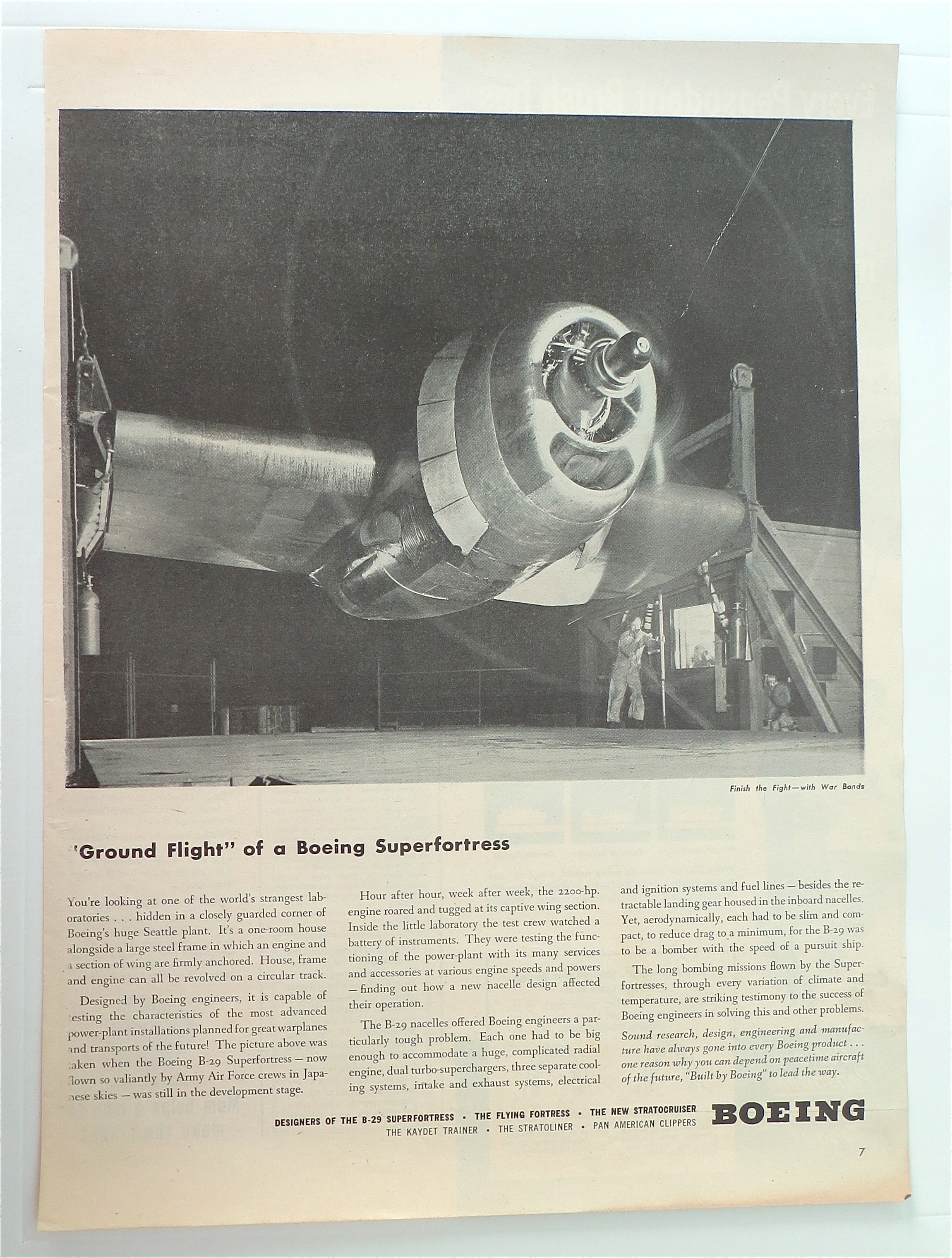 Finish the Fight—with War Bonds

"Ground Flight" of a Boeing Superfortress

You're looking at one of the world's strangest laboratories . . . hidden in a closely guarded corner of Boeing's huge Seattle plant. It's a one-room house alongside a large steel frame in which an engine and a section of wing are firmly anchored. House, frame and engine can all be revolved on a circular track.

Designed by Boeing engineers, it is capable of testing the characteristics of the most advanced power-plant installations planned for great warplanes and transports of the future! The picture above was taken when the Boeing B-29 Superfortress — now flown so valiantly by Army Air Force crews in Japanese skies — was still in the development stage.

Hour after hour, week after week, the 2200-hp. engine roared and tugged at its captive wing section. Inside the little laboratory the test crew watched a battery of instruments. They were testing the functioning of the power-plant with its many services and accessories at various engine speeds and powers — finding out how a new nacelle design affected their operation.

The B-29 nacelles offered Boeing engineers a particularly tough problem. Each one had to be big enough to accommodate a huge, complicated radial engine, dual turbo-superchargers, three separate cooling systems, intake and exhaust systems, electrical and ignition systems and fuel lines — besides the retractable landing gear housed in the inboard nacelles. Yet, aerodynamically, each had to be slim and compact, to reduce drag to a minimum, for the B-29 was to be a bomber with the speed of a pursuit ship.

The long bombing missions flown by the Superfortresses, through every variation of climate and temperature, are striking testimony to the success of Boeing engineers in solving this and other problems.

Sound research, design, engineering and manufacture have always gone into every Boeing product . . . one reason why you can depend on peacetime aircraft of the future, "Built by Boeing" to lead the way.

DESIGNERS OF THE B-29 SUPERFORTRESS • THE FLYING FORTRESS • THE NEW STRATOCRUISER
THE KAYDET TRAINER • THE STRATOLINER • PAN AMERICAN CLIPPERS

BOEING

7